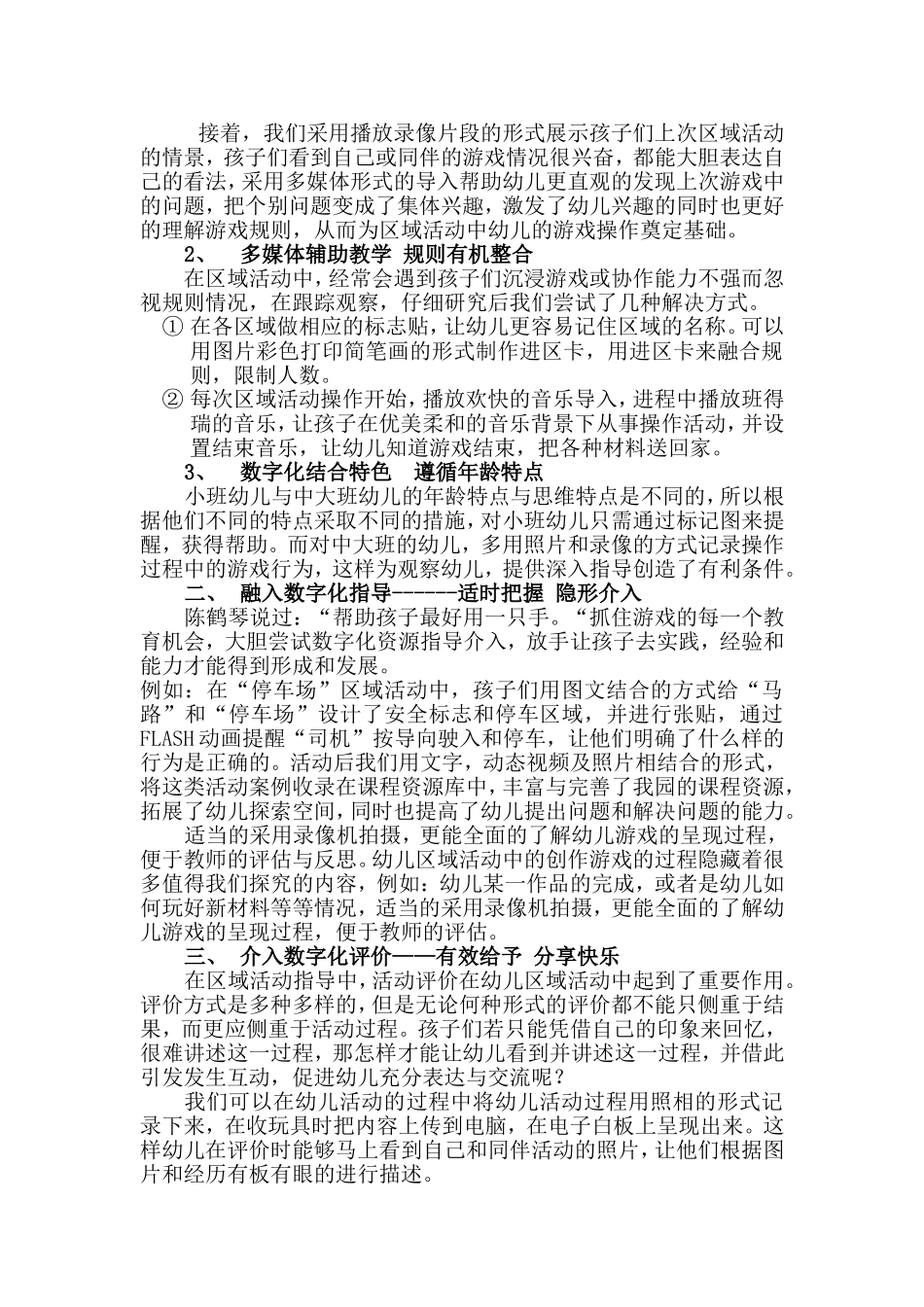 接着，我们采用播放录像片段的形式展示孩子们上次区域活动的情景，孩子们看到自己或同伴的游戏情况很兴奋，都能大胆表达自己的看法，采用多媒体形式的导入帮助幼儿更直观的发现上次游戏中的问题，把个别问题变成了集体兴趣，激发了幼儿兴趣的同时也更好的理解游戏规则，从而为区域活动中幼儿的游戏操作奠定基础。

2、　多媒体辅助教学 规则有机整合

在区域活动中，经常会遇到孩子们沉浸游戏或协作能力不强而忽视规则情况，在跟踪观察，仔细研究后我们尝试了几种解决方式。

① 在各区域做相应的标志贴，让幼儿更容易记住区域的名称。可以用图片彩色打印简笔画的形式制作进区卡，用进区卡来融合规则，限制人数。

② 每次区域活动操作开始，播放欢快的音乐导入，进程中播放班得瑞的音乐，让孩子在优美柔和的音乐背景下从事操作活动，并设置结束音乐，让幼儿知道游戏结束，把各种材料送回家。

3、　数字化结合特色　遵循年龄特点

小班幼儿与中大班幼儿的年龄特点与思维特点是不同的，所以根据他们不同的特点采取不同的措施，对小班幼儿只需通过标记图来提醒，获得帮助。而对中大班的幼儿，多用照片和录像的方式记录操作过程中的游戏行为，这样为观察幼儿，提供深入指导创造了有利条件。

二、　融入数字化指导------适时把握 隐形介入

陈鹤琴说过：“帮助孩子最好用一只手。“抓住游戏的每一个教育机会，大胆尝试数字化资源指导介入，放手让孩子去实践，经验和能力才能得到形成和发展。

例如：在“停车场”区域活动中，孩子们用图文结合的方式给“马路”和“停车场”设计了安全标志和停车区域，并进行张贴，通过FLASH动画提醒“司机”按导向驶入和停车，让他们明确了什么样的行为是正确的。活动后我们用文字，动态视频及照片相结合的形式，将这类活动案例收录在课程资源库中，丰富与完善了我园的课程资源，拓展了幼儿探索空间，同时也提高了幼儿提出问题和解决问题的能力。

适当的采用录像机拍摄，更能全面的了解幼儿游戏的呈现过程，便于教师的评估与反思。幼儿区域活动中的创作游戏的过程隐藏着很多值得我们探究的内容，例如：幼儿某一作品的完成，或者是幼儿如何玩好新材料等等情况，适当的采用录像机拍摄，更能全面的了解幼儿游戏的呈现过程，便于教师的评估。

三、　介入数字化评价——有效给予 分享快乐

在区域活动指导中，活动评价在幼儿区域活动中起到了重要作用。评价方式是多种多样的，但是无论何种形式的评价都不能只侧重于结果，而更应侧重于活动过程。孩子们若只能凭借自己的印象来回忆，很难讲述这一过程，那怎样才能让幼儿看到并讲述这一过程，并借此引发发生互动，促进幼儿充分表达与交流呢？

我们可以在幼儿活动的过程中将幼儿活动过程用照相的形式记录下来，在收玩具时把内容上传到电脑，在电子白板上呈现出来。这样幼儿在评价时能够马上看到自己和同伴活动的照片，让他们根据图片和经历有板有眼的进行描述。